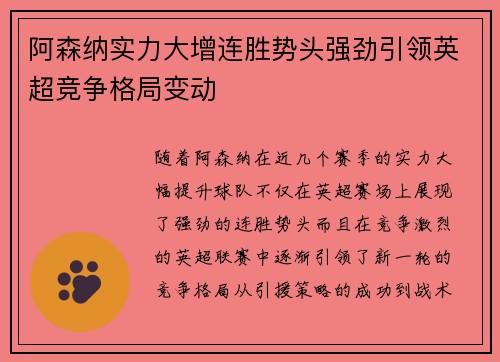 阿森纳实力大增连胜势头强劲引领英超竞争格局变动

随着阿森纳在近几个赛季的实力大幅提升球队不仅在英超赛场上展现了强劲的连胜势头而且在竞争激烈的英超联赛中逐渐引领了新一轮的竞争格局从引援策略的成功到战术